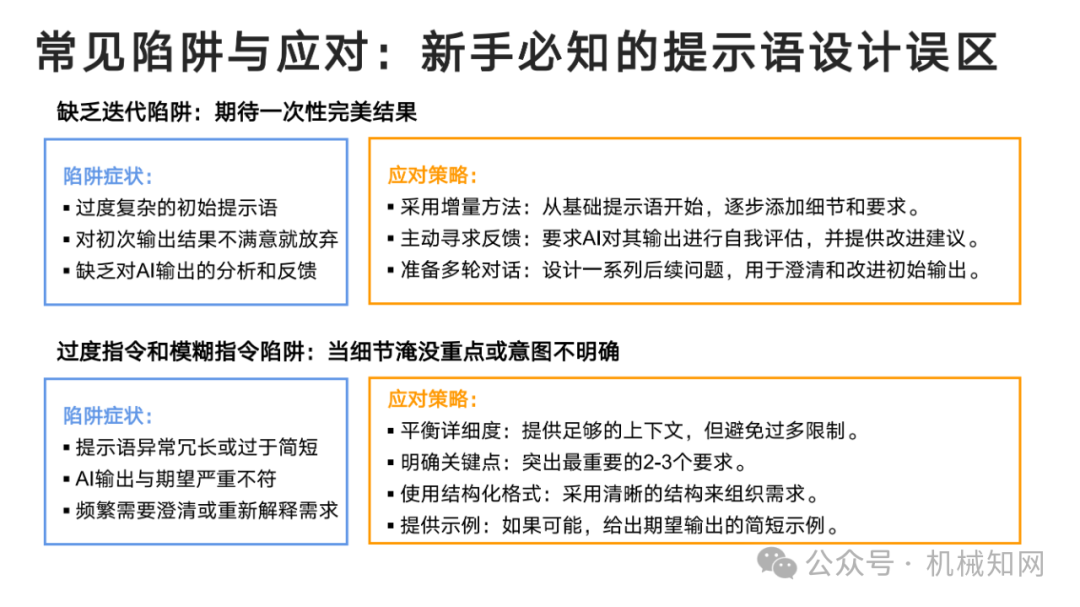 常见陷阱与应对：新手必知的提示语设计误区

缺乏迭代陷阱：期待一次性完美结果

陷阱症状：
▪ 过度复杂的初始提示语
▪ 对初次输出结果不满意就放弃
▪ 缺乏对AI输出的分析和反馈

应对策略：
▪ 采用增量方法：从基础提示语开始，逐步添加细节和要求。
▪ 主动寻求反馈：要求AI对其输出进行自我评估，并提供改进建议。
▪ 准备多轮对话：设计一系列后续问题，用于澄清和改进初始输出。

过度指令和模糊指令陷阱：当细节淹没重点或意图不明确

陷阱症状：
▪ 提示语异常冗长或过于简短
▪ AI输出与期望严重不符
▪ 频繁需要澄清或重新解释需求

应对策略：
▪ 平衡详细度：提供足够的上下文，但避免过多限制。
▪ 明确关键点：突出最重要的2-3个要求。
▪ 使用结构化格式：采用清晰的结构来组织需求。
▪ 提供示例：如果可能，给出期望输出的简短示例。

公众号 · 机械知网